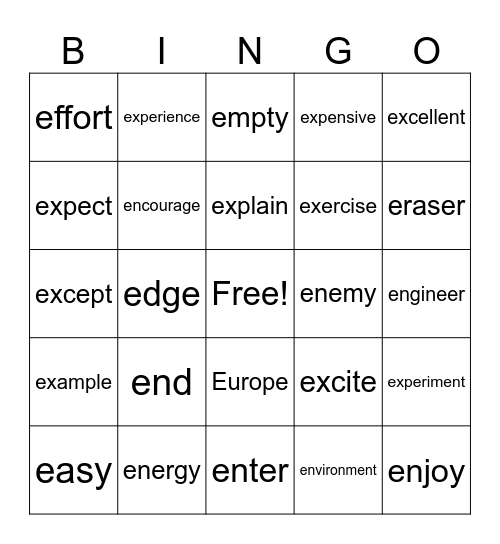 | B | I | N | G | O |
|---|---|---|---|---|
| effort | experience | empty | expensive | excellent |
| expect | encourage | explain | exercise | eraser |
| except | edge | Free! | enemy | engineer |
| example | end | Europe | excite | experiment |
| easy | energy | enter | environment | enjoy |